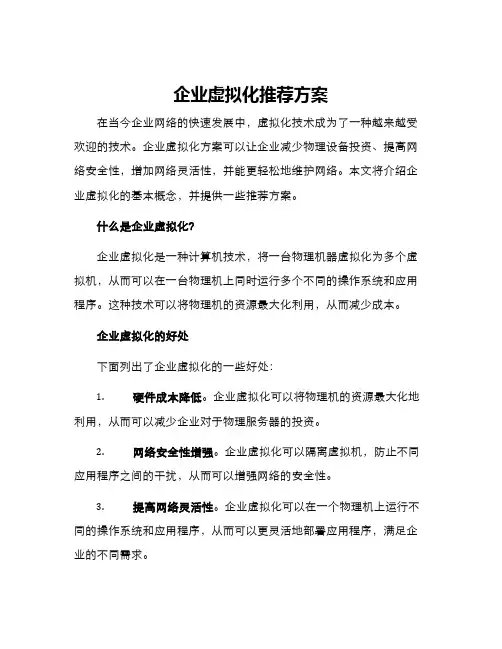 企业虚拟化推荐方案

在当今企业网络的快速发展中，虚拟化技术成为了一种越来越受欢迎的技术。企业虚拟化方案可以让企业减少物理设备投资、提高网络安全性，增加网络灵活性，并能更轻松地维护网络。本文将介绍企业虚拟化的基本概念，并提供一些推荐方案。

什么是企业虚拟化?

企业虚拟化是一种计算机技术，将一台物理机器虚拟化为多个虚拟机，从而可以在一台物理机上同时运行多个不同的操作系统和应用程序。这种技术可以将物理机的资源最大化利用，从而减少成本。

企业虚拟化的好处

下面列出了企业虚拟化的一些好处：

1. 硬件成本降低。企业虚拟化可以将物理机的资源最大化地利用，从而可以减少企业对于物理服务器的投资。

2. 网络安全性增强。企业虚拟化可以隔离虚拟机，防止不同应用程序之间的干扰，从而可以增强网络的安全性。

3. 提高网络灵活性。企业虚拟化可以在一个物理机上运行不同的操作系统和应用程序，从而可以更灵活地部署应用程序，满足企业的不同需求。